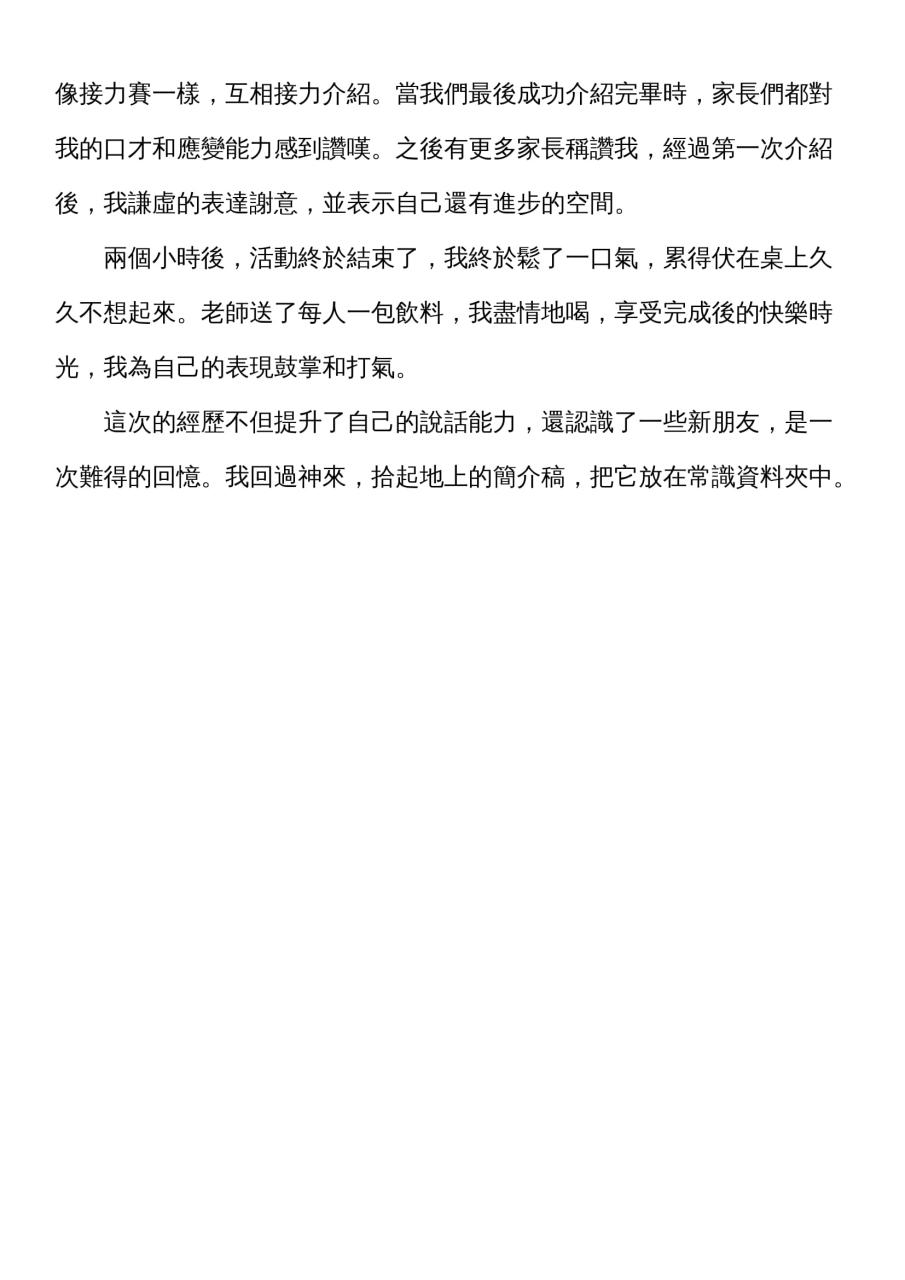 像接力賽一樣，互相接力介紹。當我們最後成功介紹完畢時，家長們都對我的口才和應變能力感到讚嘆。之後有更多家長稱讚我，經過第一次介紹後，我謙虛的表達謝意，並表示自己還有進步的空間。

兩個小時後，活動終於結束了，我終於鬆了一口氣，累得伏在桌上久久不想起來。老師送了每人一包飲料，我盡情地喝，享受完成後的快樂時光，我為自己的表現鼓掌和打氣。

這次的經歷不但提升了自己的說話能力，還認識了一些新朋友，是一次難得的回憶。我回過神來，拾起地上的簡介稿，把它放在常識資料夾中。